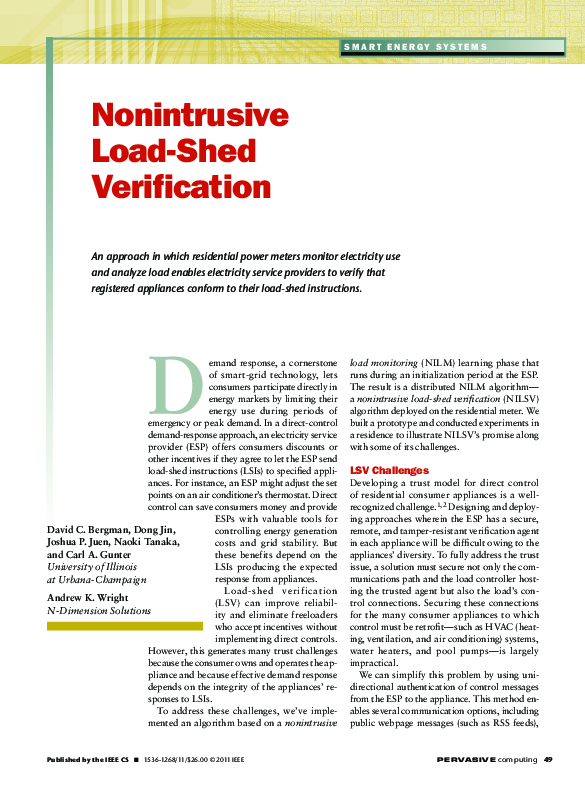 SMART ENERGY SYSTEMS

Nonintrusive Load-Shed Verification

An approach in which residential power meters monitor electricity use and analyze load enables electricity service providers to verify that registered appliances conform to their load-shed instructions.

David C. Bergman, Dong Jin, Joshua P. Juen, Naoki Tanaka, and Carl A. Gunter
University of Illinois at Urbana-Champaign

Andrew K. Wright
N-Dimension Solutions

Demand response, a cornerstone of smart-grid technology, lets consumers participate directly in energy markets by limiting their energy use during periods of emergency or peak demand. In a direct-control demand-response approach, an electricity service provider (ESP) offers consumers discounts or other incentives if they agree to let the ESP send load-shed instructions (LSIs) to specified appliances. For instance, an ESP might adjust the set points on an air conditioner's thermostat. Direct control can save consumers money and provide ESPs with valuable tools for controlling energy generation costs and grid stability. But these benefits depend on the LSIs producing the expected response from appliances.

Load-shed verification (LSV) can improve reliability and eliminate freeloaders who accept incentives without implementing direct controls. However, this generates many trust challenges because the consumer owns and operates the appliance and because effective demand response depends on the integrity of the appliances' responses to LSIs.

To address these challenges, we've implemented an algorithm based on a nonintrusive load monitoring (NILM) learning phase that runs during an initialization period at the ESP. The result is a distributed NILM algorithm—a nonintrusive load-shed verification (NILSV) algorithm deployed on the residential meter. We built a prototype and conducted experiments in a residence to illustrate NILSV's promise along with some of its challenges.

LSV Challenges
Developing a trust model for direct control of residential consumer appliances is a well-recognized challenge.$^{1,2}$ Designing and deploying approaches wherein the ESP has a secure, remote, and tamper-resistant verification agent in each appliance will be difficult owing to the appliances' diversity. To fully address the trust issue, a solution must secure not only the communications path and the load controller hosting the trusted agent but also the load's control connections. Securing these connections for the many consumer appliances to which control must be retrofit—such as HVAC (heating, ventilation, and air conditioning) systems, water heaters, and pool pumps—is largely impractical.

We can simplify this problem by using unidirectional authentication of control messages from the ESP to the appliance. This method enables several communication options, including public webpage messages (such as RSS feeds),

Published by the IEEE CS ■ 1536-1268/11/$26.00 © 2011 IEEE

PERVASIVE computing 49